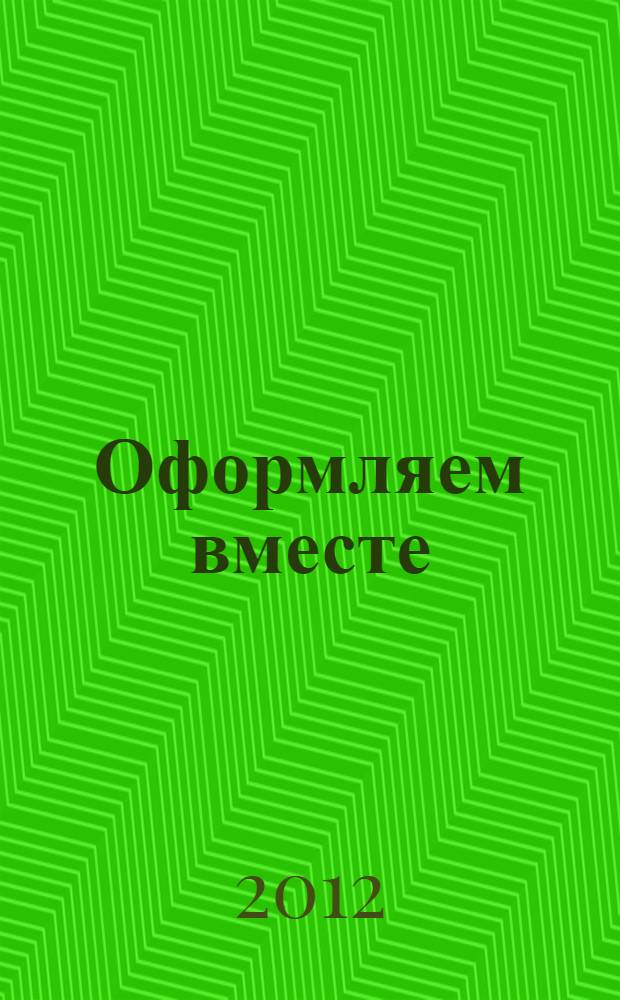 Оформляем вместе

2012